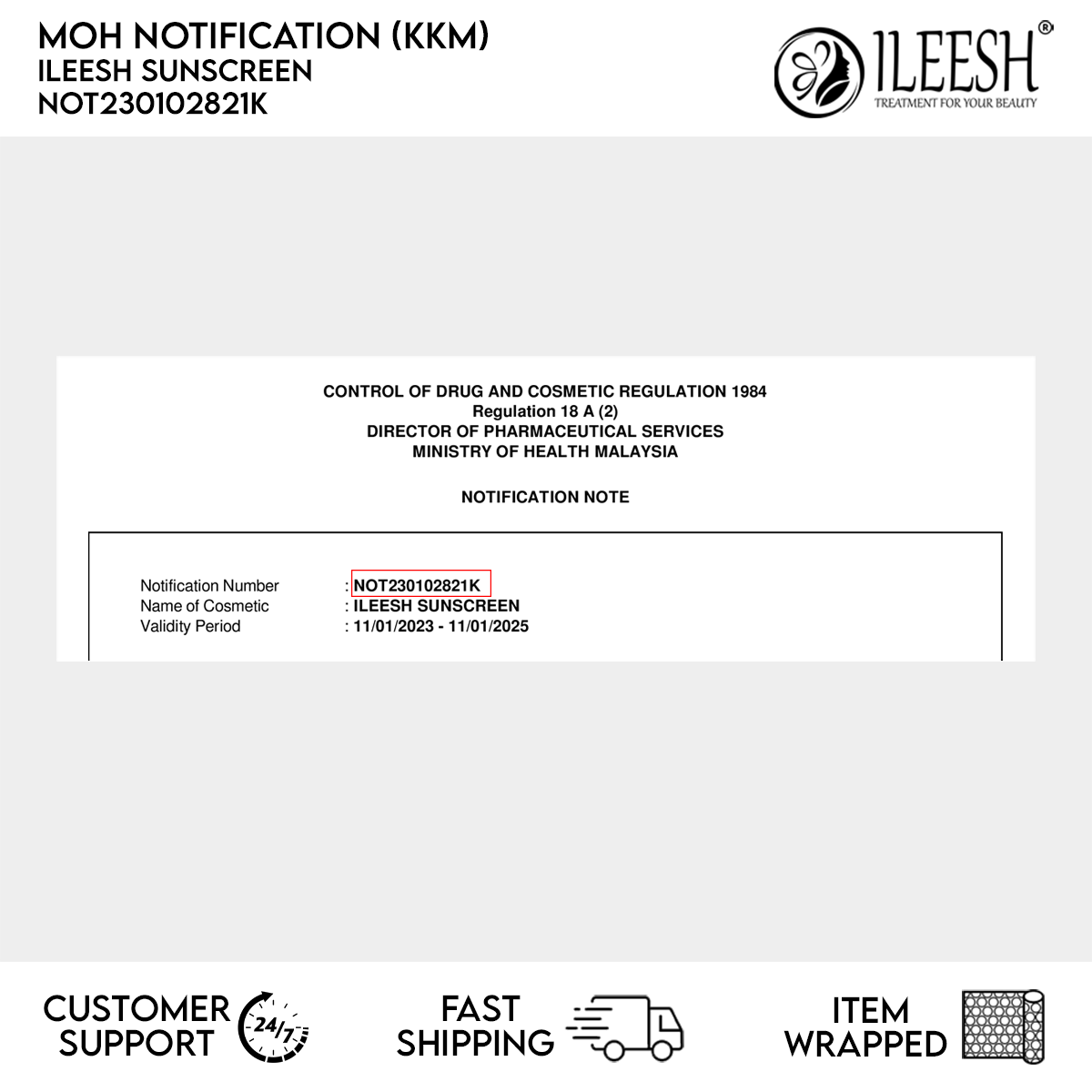 MOH NOTIFICATION (KKM)
ILEESH SUNSCREEN
NOT230102821K

ILEESH®
TREATMENT FOR YOUR BEAUTY

CONTROL OF DRUG AND COSMETIC REGULATION 1984
Regulation 18 A (2)
DIRECTOR OF PHARMACEUTICAL SERVICES
MINISTRY OF HEALTH MALAYSIA

NOTIFICATION NOTE

Notification Number : NOT230102821K
Name of Cosmetic : ILEESH SUNSCREEN
Validity Period : 11/01/2023 - 11/01/2025

CUSTOMER SUPPORT
24/7

FAST SHIPPING

ITEM WRAPPED